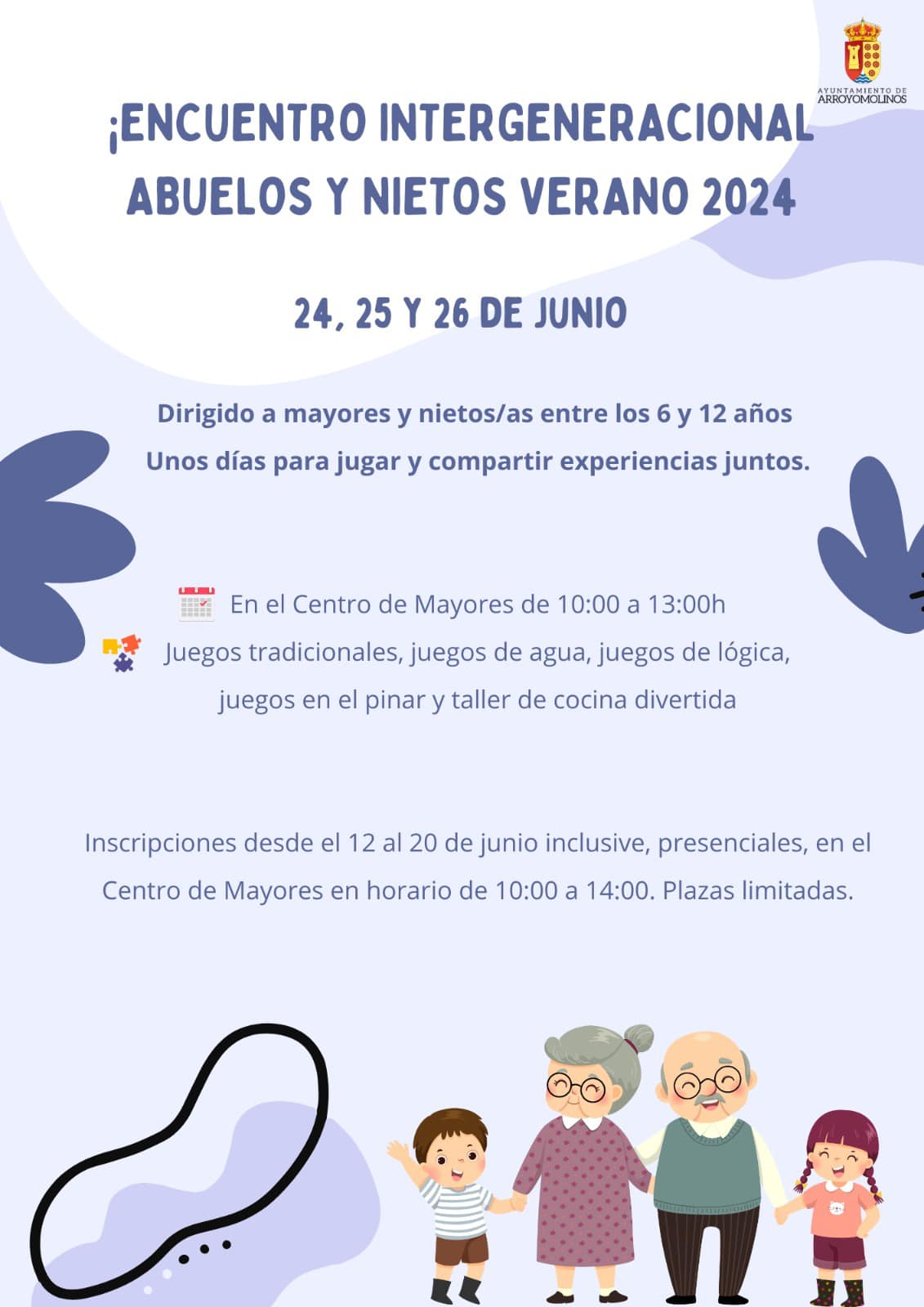 AYUNTAMIENTO DE
ARROYOMOLINOS

¡ENCUENTRO INTERGENERACIONAL
ABUELOS Y NIETOS VERANO 2024

24, 25 Y 26 DE JUNIO

Dirigido a mayores y nietos/as entre los 6 y 12 años
Unos días para jugar y compartir experiencias juntos.

En el Centro de Mayores de 10:00 a 13:00h
Juegos tradicionales, juegos de agua, juegos de lógica, juegos en el pinar y taller de cocina divertida

Inscripciones desde el 12 al 20 de junio inclusive, presenciales, en el Centro de Mayores en horario de 10:00 a 14:00. Plazas limitadas.